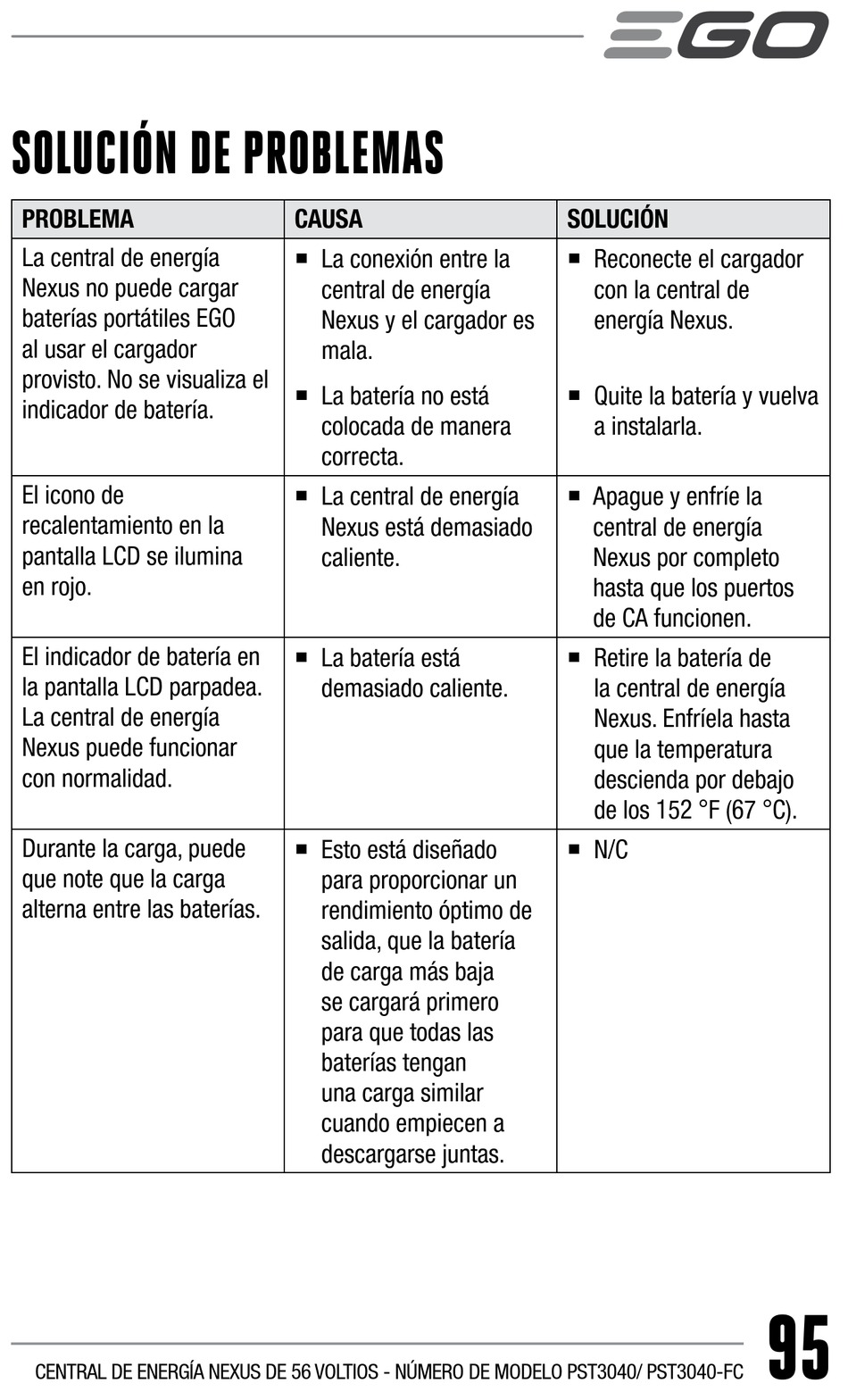 EGO

SOLUCIÓN DE PROBLEMAS

| PROBLEMA | CAUSA | SOLUCIÓN |
|---|---|---|
| La central de energía Nexus no puede cargar baterías portátiles EGO al usar el cargador provisto. No se visualiza el indicador de batería. | ■ La conexión entre la central de energía Nexus y el cargador es mala. ■ La batería no está colocada de manera correcta. | ■ Reconecte el cargador con la central de energía Nexus. ■ Quite la batería y vuelva a instalarla. |
| El icono de recalentamiento en la pantalla LCD se ilumina en rojo. | ■ La central de energía Nexus está demasiado caliente. | ■ Apague y enfríe la central de energía Nexus por completo hasta que los puertos de CA funcionen. |
| El indicador de batería en la pantalla LCD parpadea. La central de energía Nexus puede funcionar con normalidad. | ■ La batería está demasiado caliente. | ■ Retire la batería de la central de energía Nexus. Enfríela hasta que la temperatura descienda por debajo de los 152 °F (67 °C). |
| Durante la carga, puede que note que la carga alterna entre las baterías. | ■ Esto está diseñado para proporcionar un rendimiento óptimo de salida, que la batería de carga más baja se cargará primero para que todas las baterías tengan una carga similar cuando empiecen a descargarse juntas. | ■ N/C |

CENTRAL DE ENERGÍA NEXUS DE 56 VOLTIOS - NÚMERO DE MODELO PST3040/ PST3040-FC 95